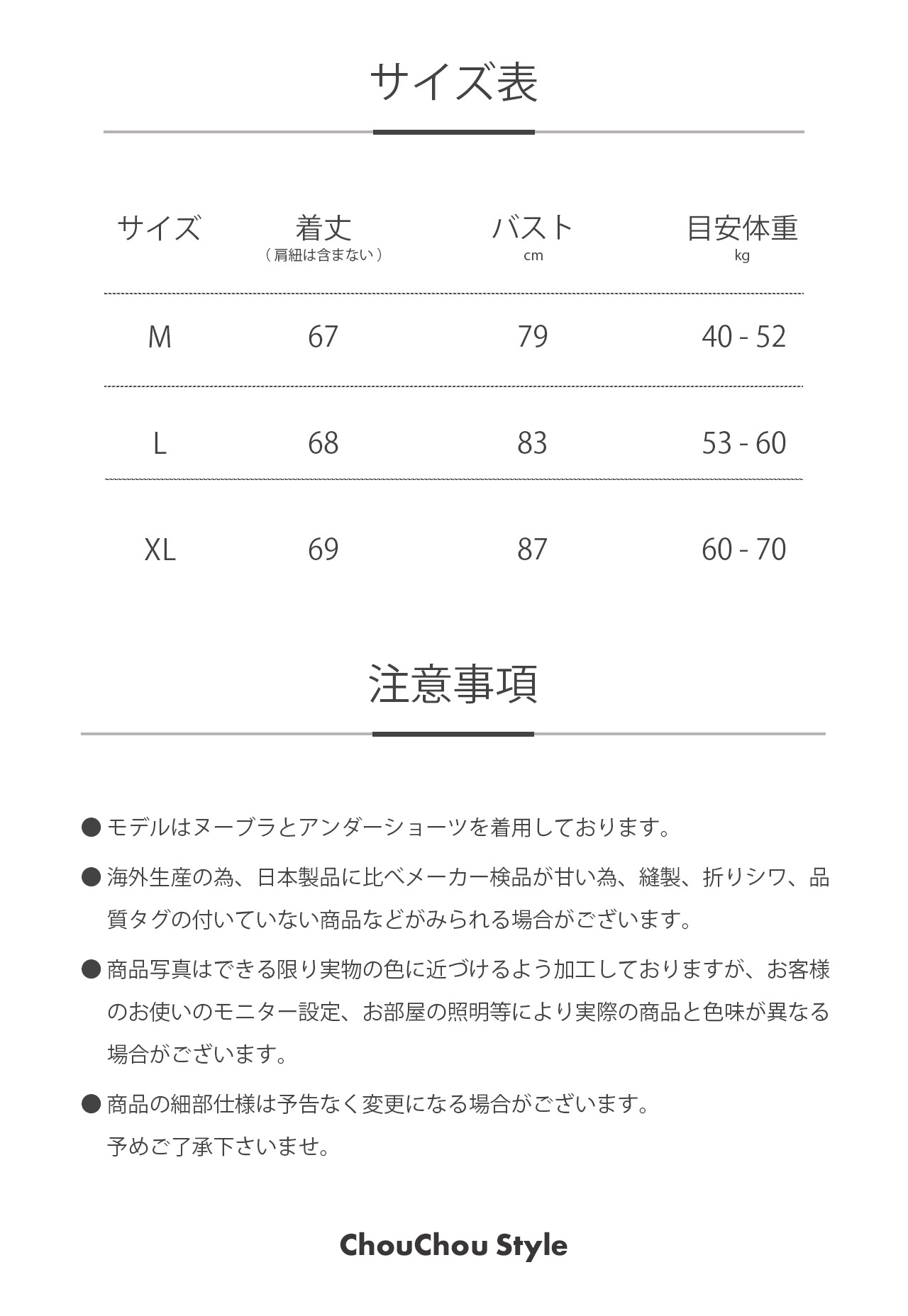 サイズ表

| サイズ | 着丈 （肩紐は含まない） | バスト cm | 目安体重 kg |
|---|---|---|---|
| M | 67 | 79 | 40 - 52 |
| L | 68 | 83 | 53 - 60 |
| XL | 69 | 87 | 60 - 70 |

注意事項

● モデルはヌーブラとアンダーショーツを着用しております。

● 海外生産の為、日本製品に比べメーカー検品が甘い為、縫製、折りシワ、品質タグの付いていない商品などがみられる場合がございます。

● 商品写真はできる限り実物の色に近づけるよう加工しておりますが、お客様のお使いのモニター設定、お部屋の照明等により実際の商品と色味が異なる場合がございます。

● 商品の細部仕様は予告なく変更になる場合がございます。
予めご了承下さいませ。

ChouChou Style